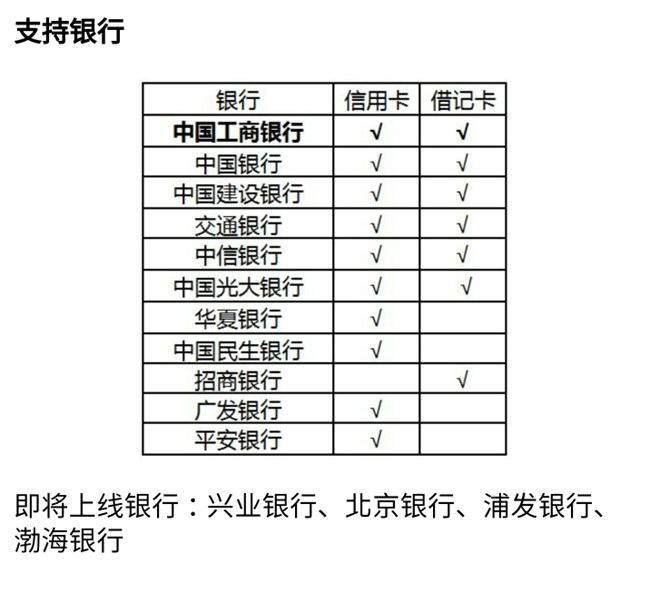 支持银行

| 银行 | 信用卡 | 借记卡 |
|---|---|---|
| 中国工商银行 | √ | √ |
| 中国银行 | √ | √ |
| 中国建设银行 | √ | √ |
| 交通银行 | √ | √ |
| 中信银行 | √ | √ |
| 中国光大银行 | √ | √ |
| 华夏银行 | √ |  |
| 中国民生银行 | √ |  |
| 招商银行 |  | √ |
| 广发银行 | √ |  |
| 平安银行 | √ |  |

即将上线银行：兴业银行、北京银行、浦发银行、渤海银行